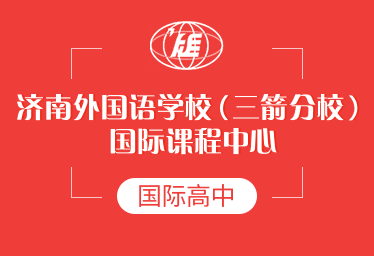 济南外国语学校（三箭分校）
国际课程中心

国际高中